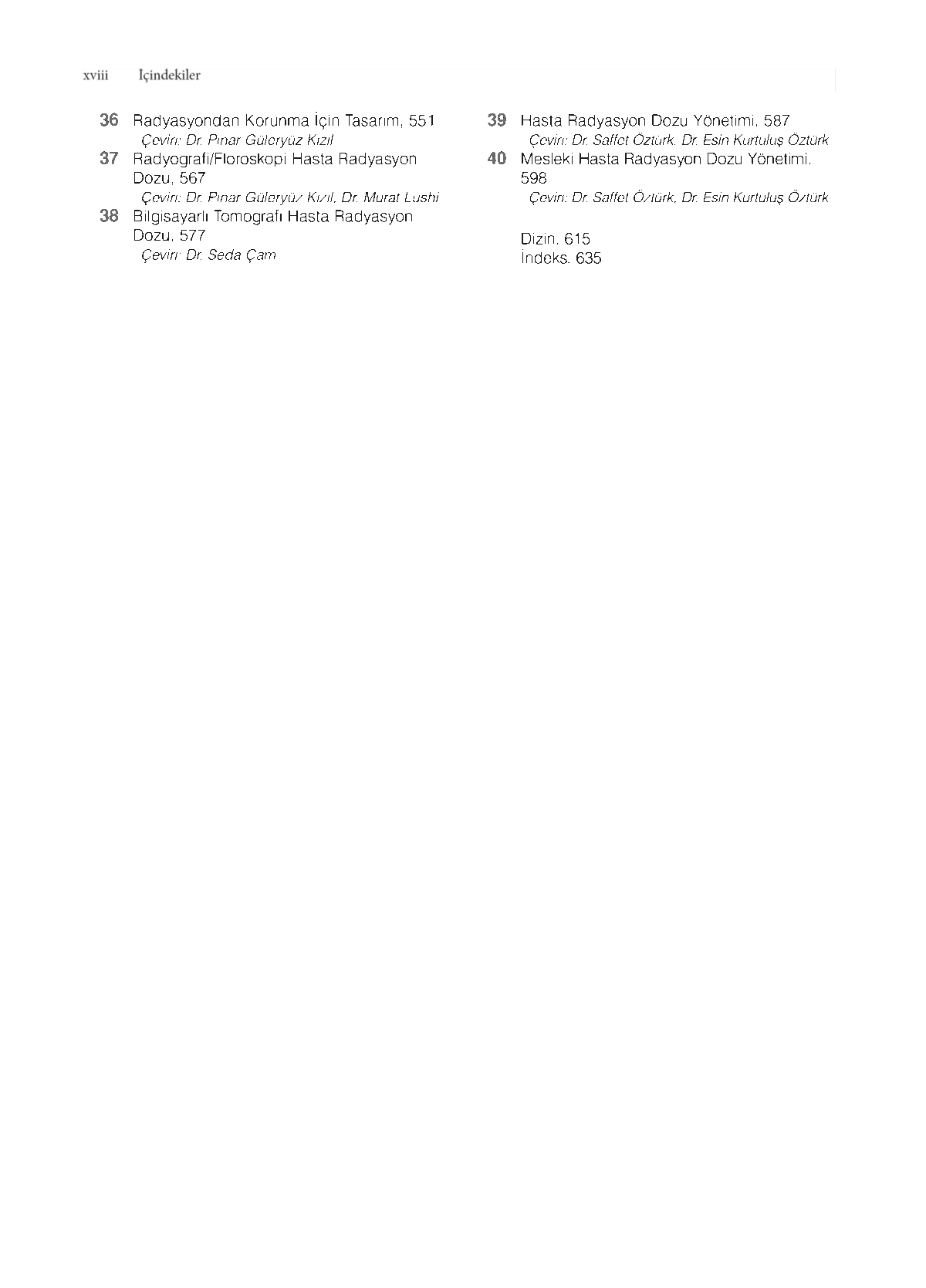 xviii İçindekiler

36 Radyasyondan Korunma İçin Tasarım, 551
Çeviri: Dr. Pınar Güleryüz Kızıl

37 Radyografi/Floroskopi Hasta Radyasyon Dozu, 567
Çeviri: Dr. Pınar Güleryüz Kızıl, Dr. Murat Lushi

38 Bilgisayarlı Tomografi Hasta Radyasyon Dozu, 577
Çeviri: Dr. Seda Çam

39 Hasta Radyasyon Dozu Yönetimi, 587
Çeviri: Dr. Saffet Öztürk, Dr. Esin Kurtuluş Öztürk

40 Mesleki Hasta Radyasyon Dozu Yönetimi, 598
Çeviri: Dr. Saffet Öztürk, Dr. Esin Kurtuluş Öztürk

Dizin, 615
İndeks, 635